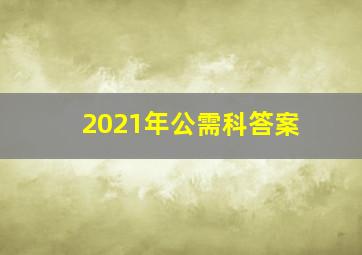 2021年公需科答案